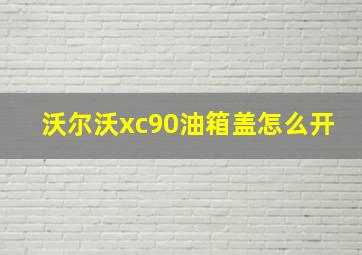 沃尔沃xc90油箱盖怎么开